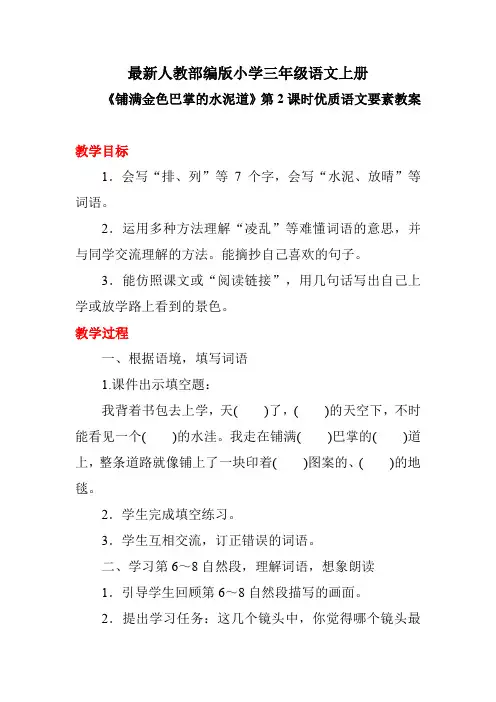 最新人教部编版小学三年级语文上册

《铺满金色巴掌的水泥道》第 2 课时优质语文要素教案

教学目标

1．会写“排、列”等 7 个字，会写“水泥、放晴”等词语。

2．运用多种方法理解“凌乱”等难懂词语的意思，并与同学交流理解的方法。能摘抄自己喜欢的句子。

3．能仿照课文或“阅读链接”，用几句话写出自己上学或放学路上看到的景色。

教学过程

一、根据语境，填写词语

1.课件出示填空题：

我背着书包去上学，天(　　)了，(　　)的天空下，不时能看见一个(　　)的水洼。我走在铺满(　　)巴掌的(　　)道上，整条道路就像铺上了一块印着(　　)图案的、(　　)的地毯。

2．学生完成填空练习。

3．学生互相交流，订正错误的词语。

二、学习第 6～8 自然段，理解词语，想象朗读

1．引导学生回顾第 6～8 自然段描写的画面。

2．提出学习任务：这几个镜头中，你觉得哪个镜头最